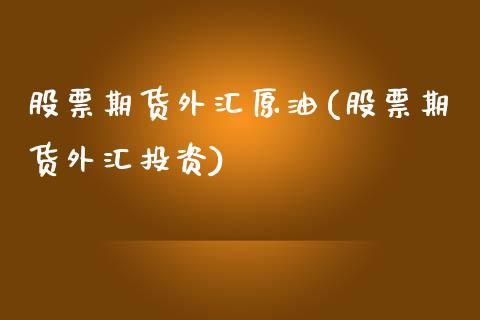 股票期货外汇原油(股票期货外汇投资)